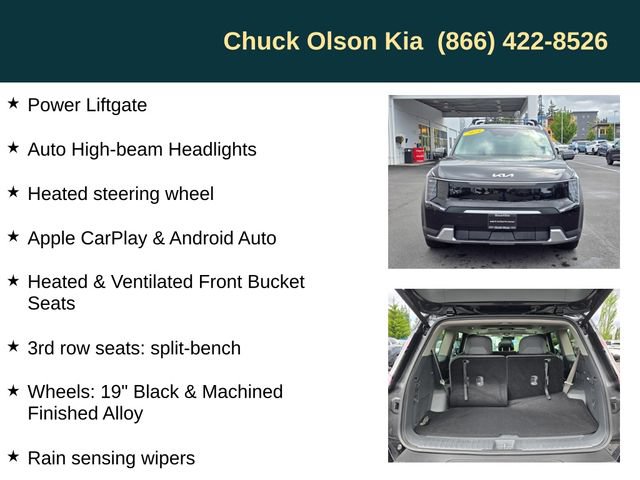 Chuck Olson Kia (866) 422-8526

★ Power Liftgate

★ Auto High-beam Headlights

★ Heated steering wheel

★ Apple CarPlay & Android Auto

★ Heated & Ventilated Front Bucket Seats

★ 3rd row seats: split-bench

★ Wheels: 19" Black & Machined Finished Alloy

★ Rain sensing wipers